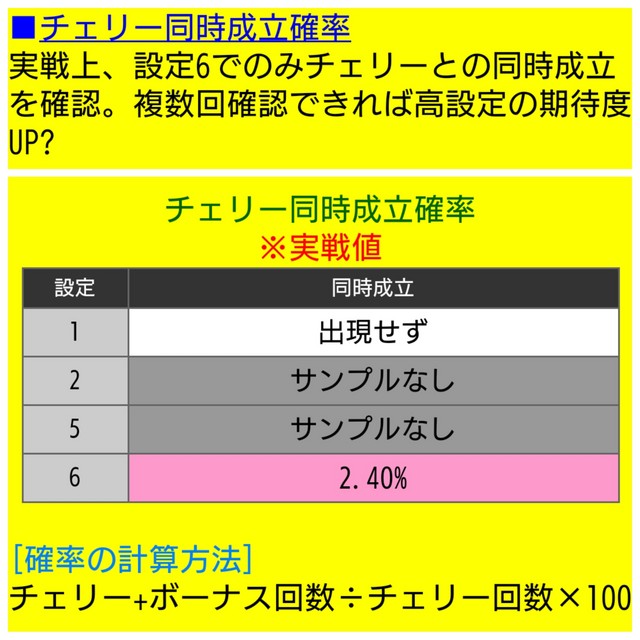 ■チェリー同時成立確率
実戦上、設定6でのみチェリーとの同時成立を確認。複数回確認できれば高設定の期待度UP?

チェリー同時成立確率
※実戦値

| 設定 | 同時成立 |
|---|---|
| 1 | 出現せず |
| 2 | サンプルなし |
| 5 | サンプルなし |
| 6 | 2.40% |

[確率の計算方法]
チェリー+ボーナス回数÷チェリー回数×100